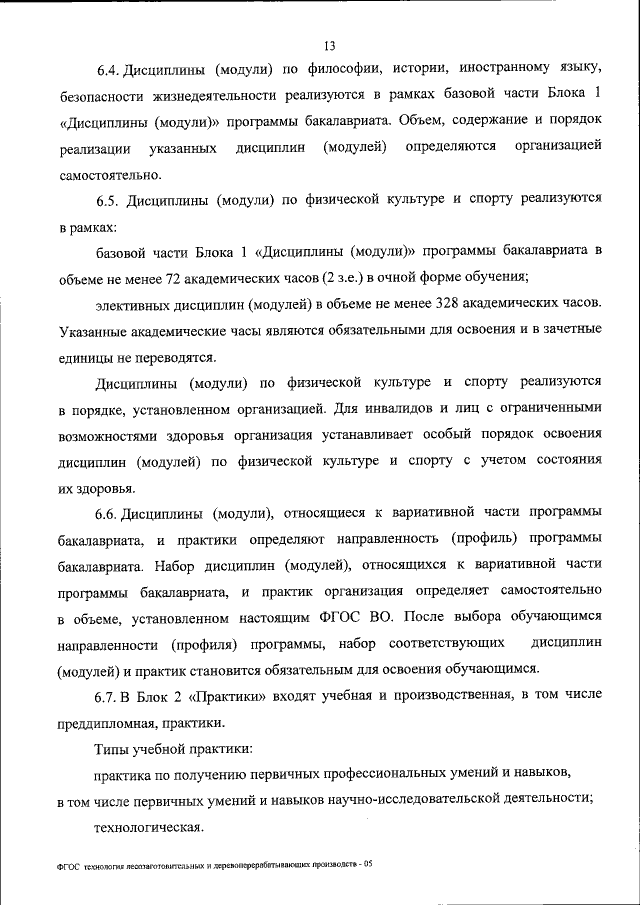 13

6.4. Дисциплины (модули) по философии, истории, иностранному языку, безопасности жизнедеятельности реализуются в рамках базовой части Блока 1 «Дисциплины (модули)» программы бакалавриата. Объем, содержание и порядок реализации указанных дисциплин (модулей) определяются организацией самостоятельно.

6.5. Дисциплины (модули) по физической культуре и спорту реализуются в рамках:

базовой части Блока 1 «Дисциплины (модули)» программы бакалавриата в объеме не менее 72 академических часов (2 з.е.) в очной форме обучения;

элективных дисциплин (модулей) в объеме не менее 328 академических часов. Указанные академические часы являются обязательными для освоения и в зачетные единицы не переводятся.

Дисциплины (модули) по физической культуре и спорту реализуются в порядке, установленном организацией. Для инвалидов и лиц с ограниченными возможностями здоровья организация устанавливает особый порядок освоения дисциплин (модулей) по физической культуре и спорту с учетом состояния их здоровья.

6.6. Дисциплины (модули), относящиеся к вариативной части программы бакалавриата, и практики определяют направленность (профиль) программы бакалавриата. Набор дисциплин (модулей), относящихся к вариативной части программы бакалавриата, и практик организация определяет самостоятельно в объеме, установленном настоящим ФГОС ВО. После выбора обучающимся направленности (профиля) программы, набор соответствующих дисциплин (модулей) и практик становится обязательным для освоения обучающимся.

6.7. В Блок 2 «Практики» входят учебная и производственная, в том числе преддипломная, практики.

Типы учебной практики:

практика по получению первичных профессиональных умений и навыков, в том числе первичных умений и навыков научно-исследовательской деятельности;

технологическая.

ФГОС технология лесозаготовительных и деревоперерабатывающих производств - 05